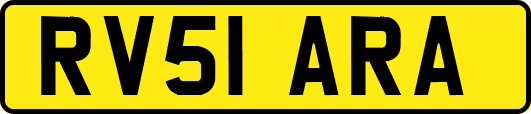 RV51 ARA